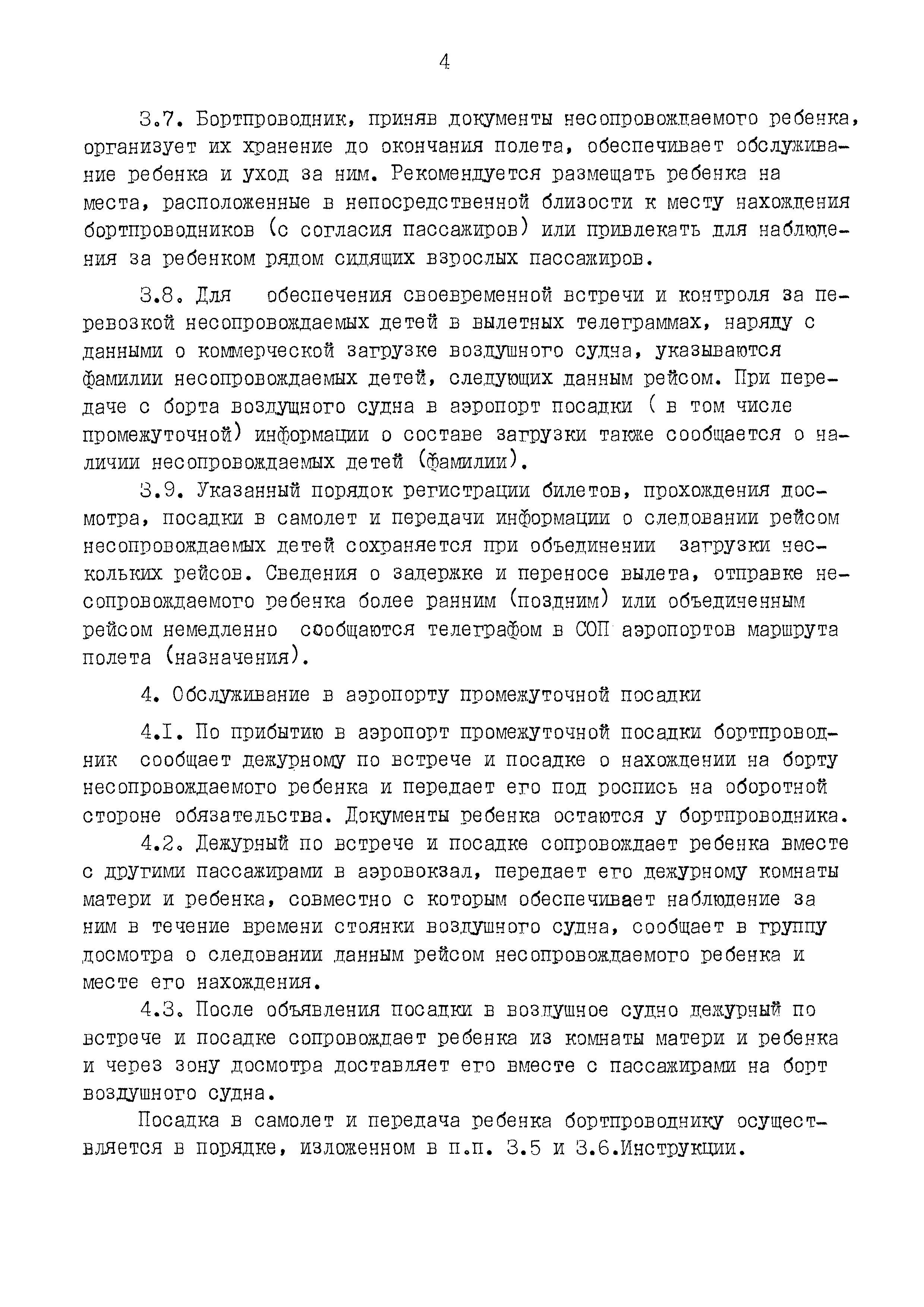 4

3.7. Бортпроводник, приняв документы несопровождаемого ребенка, организует их хранение до окончания полета, обеспечивает обслуживание ребенка и уход за ним. Рекомендуется размещать ребенка на места, расположенные в непосредственной близости к месту нахождения бортпроводников (с согласия пассажиров) или привлекать для наблюдения за ребенком рядом сидящих взрослых пассажиров.

3.8. Для обеспечения своевременной встречи и контроля за перевозкой несопровождаемых детей в вылетных телеграммах, наряду с данными о коммерческой загрузке воздушного судна, указываются фамилии несопровождаемых детей, следующих данным рейсом. При передаче с борта воздушного судна в аэропорт посадки ( в том числе промежуточной) информации о составе загрузки также сообщается о наличии несопровождаемых детей (фамилии).

3.9. Указанный порядок регистрации билетов, прохождения досмотра, посадки в самолет и передачи информации о следовании рейсом несопровождаемых детей сохраняется при объединении загрузки нескольких рейсов. Сведения о задержке и переносе вылета, отправке несопровождаемого ребенка более ранним (поздним) или объединенным рейсом немедленно сообщаются телеграфом в СОП аэропортов маршрута полета (назначения).

4. Обслуживание в аэропорту промежуточной посадки

4.I. По прибытию в аэропорт промежуточной посадки бортпроводник сообщает дежурному по встрече и посадке о нахождении на борту несопровождаемого ребенка и передает его под роспись на оборотной стороне обязательства. Документы ребенка остаются у бортпроводника.

4.2. Дежурный по встрече и посадке сопровождает ребенка вместе с другими пассажирами в аэровокзал, передает его дежурному комнаты матери и ребенка, совместно с которым обеспечивает наблюдение за ним в течение времени стоянки воздушного судна, сообщает в группу досмотра о следовании данным рейсом несопровождаемого ребенка и месте его нахождения.

4.3. После объявления посадки в воздушное судно дежурный по встрече и посадке сопровождает ребенка из комнаты матери и ребенка и через зону досмотра доставляет его вместе с пассажирами на борт воздушного судна.

Посадка в самолет и передача ребенка бортпроводнику осуществляется в порядке, изложенном в п.п. 3.5 и 3.6.Инструкции.